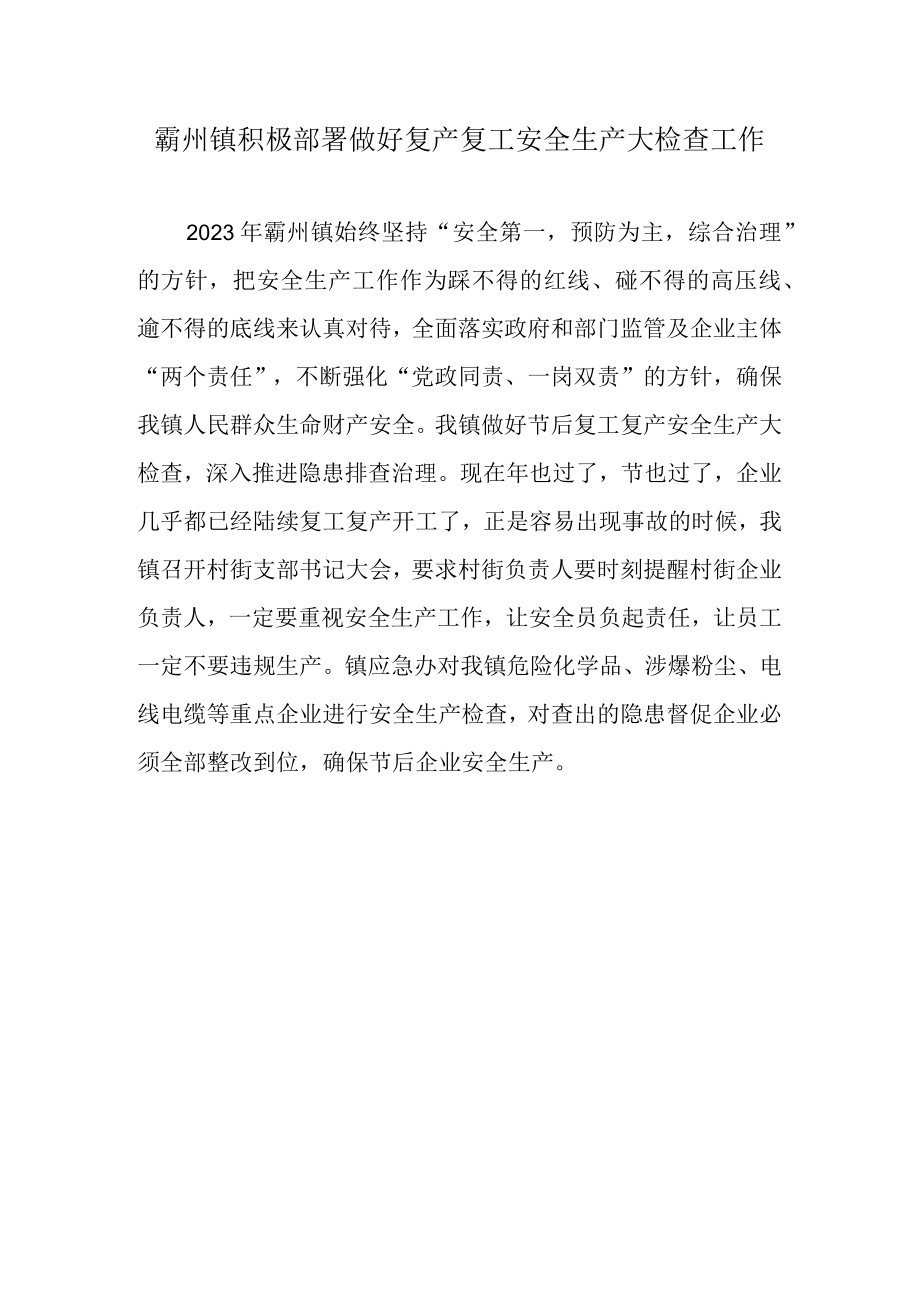 霸州镇积极部署做好复产复工安全生产大检查工作

2023年霸州镇始终坚持“安全第一，预防为主，综合治理”的方针，把安全生产工作作为踩不得的红线、碰不得的高压线、逾不得的底线来认真对待，全面落实政府和部门监管及企业主体“两个责任”，不断强化“党政同责、一岗双责”的方针，确保我镇人民群众生命财产安全。我镇做好节后复工复产安全生产大检查，深入推进隐患排查治理。现在年也过了，节也过了，企业几乎都已经陆续复工复产开工了，正是容易出现事故的时候，我镇召开村街支部书记大会，要求村街负责人要时刻提醒村街企业负责人，一定要重视安全生产工作，让安全员负起责任，让员工一定不要违规生产。镇应急办对我镇危险化学品、涉爆粉尘、电线电缆等重点企业进行安全生产检查，对查出的隐患督促企业必须全部整改到位，确保节后企业安全生产。